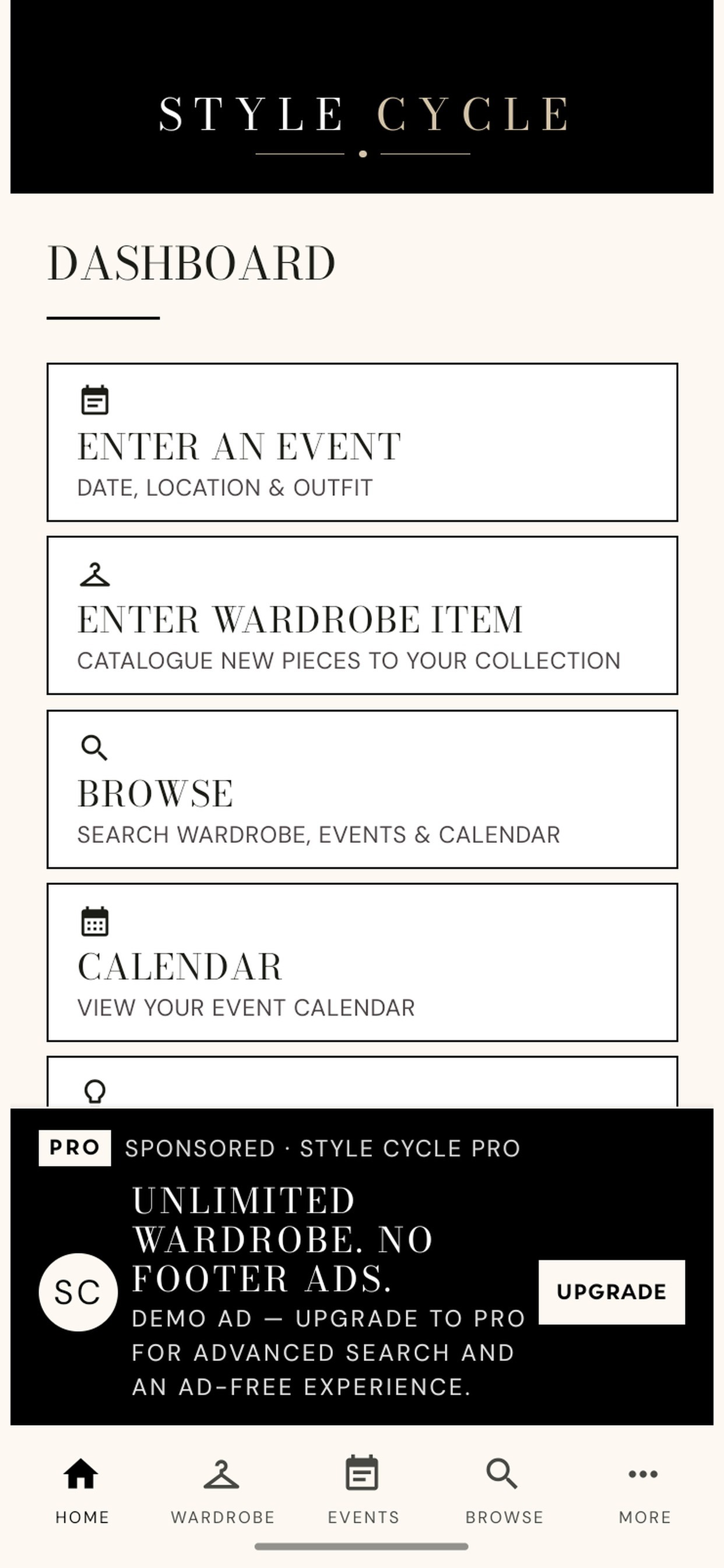 STYLE CYCLE

DASHBOARD

ENTER AN EVENT
DATE, LOCATION & OUTFIT

ENTER WARDROBE ITEM
CATALOGUE NEW PIECES TO YOUR COLLECTION

BROWSE
SEARCH WARDROBE, EVENTS & CALENDAR

CALENDAR
VIEW YOUR EVENT CALENDAR

PRO SPONSORED · STYLE CYCLE PRO

SC

UNLIMITED WARDROBE. NO FOOTER ADS.
DEMO AD — UPGRADE TO PRO FOR ADVANCED SEARCH AND AN AD-FREE EXPERIENCE.

UPGRADE

HOME WARDROBE EVENTS BROWSE MORE